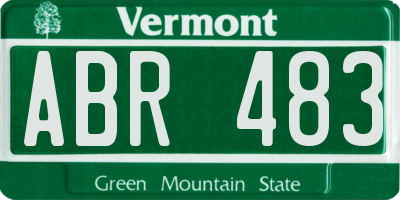 Vermont

ABR 483

Green Mountain State